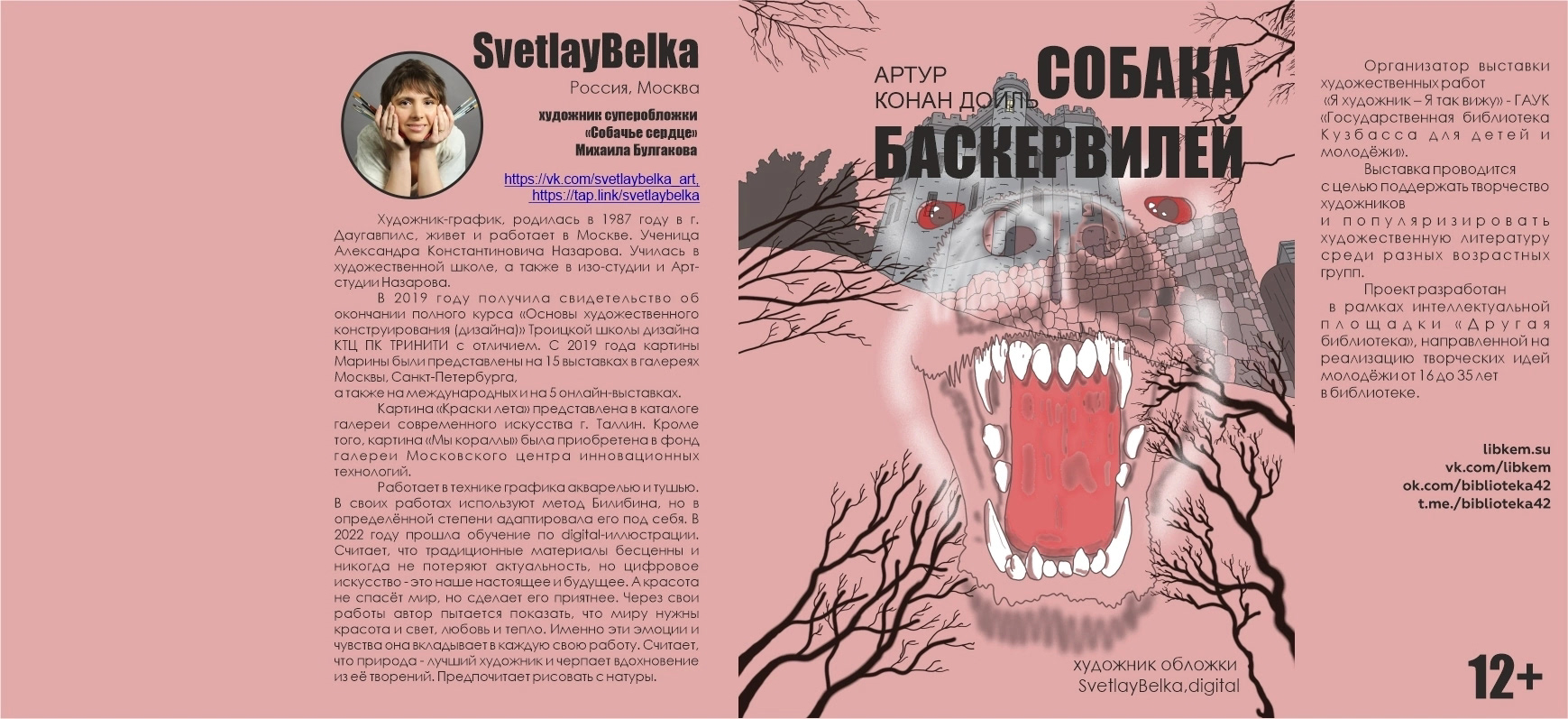 SvetlayBelka

Россия, Москва

художник суперобложки
«Собачье сердце»
Михаила Булгакова

https://vk.com/svetlaybelka_art,
https://tap.link/svetlaybelka

Художник-график, родилась в 1987 году в г. Даугавпилс, живет и работает в Москве. Ученица Александра Константиновича Назарова. Училась в художественной школе, а также в изо-студии и Арт-студии Назарова.

В 2019 году получила свидетельство об окончании полного курса «Основы художественного конструирования (дизайна)» Троицкой школы дизайна КТЦ ПК ТРИНИТИ с отличием. С 2019 года картины Марины были представлены на 15 выставках в галереях Москвы, Санкт-Петербурга,
а также на международных и на 5 онлайн-выставках.

Картина «Краски лета» представлена в каталоге галереи современного искусства г. Таллин. Кроме того, картина «Мы кораллы» была приобретена в фонд галереи Московского центра инновационных технологий.

Работает в технике графика акварелью и тушью. В своих работах используют метод Билибина, но в определённой степени адаптировала его под себя. В 2022 году прошла обучение по digital-иллюстрации. Считает, что традиционные материалы бесценны и никогда не потеряют актуальность, но цифровое искусство - это наше настоящее и будущее. А красота не спасёт мир, но сделает его приятнее. Через свои работы автор пытается показать, что миру нужны красота и свет, любовь и тепло. Именно эти эмоции и чувства она вкладывает в каждую свою работу. Считает, что природа - лучший художник и черпает вдохновение из её творений. Предпочитает рисовать с натуры.

АРТУР
КОНАН ДОЙЛЬ
СОБАКА
БАСКЕРВИЛЕЙ

художник обложки
SvetlayBelka,digital

Организатор выставки художественных работ «Я художник – Я так вижу» - ГАУК «Государственная библиотека Кузбасса для детей и молодёжи».

Выставка проводится с целью поддержать творчество художников
и популяризировать художественную литературу среди разных возрастных групп.

Проект разработан в рамках интеллектуальной площадки «Другая библиотека», направленной на реализацию творческих идей молодёжи от 16 до 35 лет в библиотеке.

libkem.su
vk.com/libkem
ok.com/biblioteka42
t.me./biblioteka42

12+